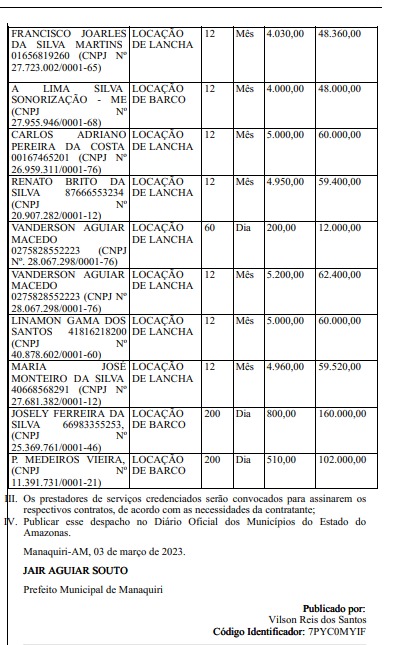 | FRANCISCO JOARLES DA SILVA MARTINS 01656819260 (CNPJ Nº 27.723.002/0001-65) | LOCAÇÃO DE LANCHA | 12 | Mês | 4.030,00 | 48.360,00 |
|---|---|---|---|---|---|
| A LIMA SILVA SONORIZAÇÃO - ME (CNPJ Nº 27.955.946/0001-68) | LOCAÇÃO DE BARCO | 12 | Mês | 4.000,00 | 48.000,00 |
| CARLOS ADRIANO PEREIRA DA COSTA 00167465201 (CNPJ Nº 26.959.311/0001-76) | LOCAÇÃO DE LANCHA | 12 | Mês | 5.000,00 | 60.000,00 |
| RENATO BRITO DA SILVA 87666553234 (CNPJ Nº 20.907.282/0001-12) | LOCAÇÃO DE LANCHA | 12 | Mês | 4.950,00 | 59.400,00 |
| VANDERSON AGUIAR MACEDO 0275828552223 (CNPJ Nº. 28.067.298/0001-76) | LOCAÇÃO DE LANCHA | 60 | Dia | 200,00 | 12.000,00 |
| VANDERSON AGUIAR MACEDO 0275828552223 (CNPJ Nº 28.067.298/0001-76) | LOCAÇÃO DE LANCHA | 12 | Mês | 5.200,00 | 62.400,00 |
| LINAMON GAMA DOS SANTOS 41816218200 (CNPJ Nº 40.878.602/0001-60) | LOCAÇÃO DE LANCHA | 12 | Mês | 5.000,00 | 60.000,00 |
| MARIA JOSE MONTEIRO DA SILVA 40668568291 (CNPJ Nº 27.681.382/0001-12) | LOCAÇÃO DE LANCHA | 12 | Mês | 4.960,00 | 59.520,00 |
| JOSELY FERREIRA DA SILVA 66983355253, (CNPJ Nº 25.369.761/0001-46) | LOCAÇÃO DE BARCO | 200 | Dia | 800,00 | 160.000,00 |
| P. MEDEIROS VIEIRA, (CNPJ Nº 11.391.731/0001-21) | LOCAÇÃO DE BARCO | 200 | Dia | 510,00 | 102.000,00 |

III. Os prestadores de serviços credenciados serão convocados para assinarem os respectivos contratos, de acordo com as necessidades da contratante;
IV. Publicar esse despacho no Diário Oficial dos Municípios do Estado do Amazonas.

Manaquiri-AM, 03 de março de 2023.

JAIR AGUIAR SOUTO

Prefeito Municipal de Manaquiri

Publicado por:
Vilson Reis dos Santos
Código Identificador: 7PYC0MYIF